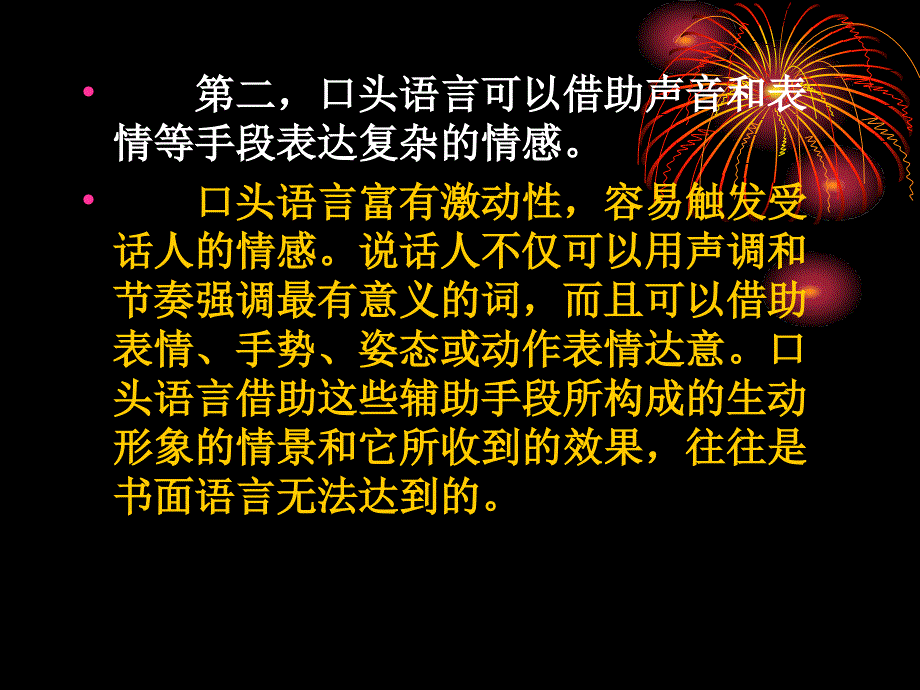 • 第二，口头语言可以借助声音和表情等手段表达复杂的情感。

• 口头语言富有激动性，容易触发受话人的情感。说话人不仅可以用声调和节奏强调最有意义的词，而且可以借助表情、手势、姿态或动作表情达意。口头语言借助这些辅助手段所构成的生动形象的情景和它所收到的效果，往往是书面语言无法达到的。